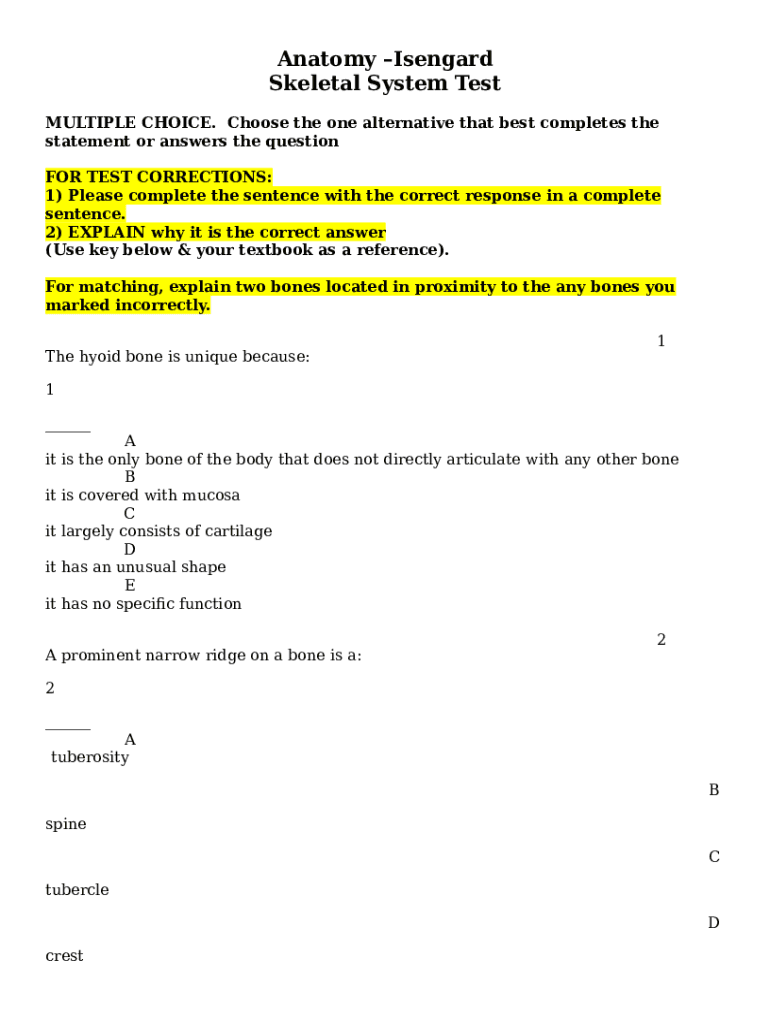 Anatomy –Isengard
Skeletal System Test

MULTIPLE CHOICE. Choose the one alternative that best completes the statement or answers the question

FOR TEST CORRECTIONS:
1) Please complete the sentence with the correct response in a complete sentence.
2) EXPLAIN why it is the correct answer
(Use key below & your textbook as a reference).

For matching, explain two bones located in proximity to the any bones you marked incorrectly.

1

The hyoid bone is unique because:

1

______
A
it is the only bone of the body that does not directly articulate with any other bone
B
it is covered with mucosa
C
it largely consists of cartilage
D
it has an unusual shape
E
it has no specific function

2

A prominent narrow ridge on a bone is a:

2

______
A
tuberosity

B

spine

C

tubercle

D

crest